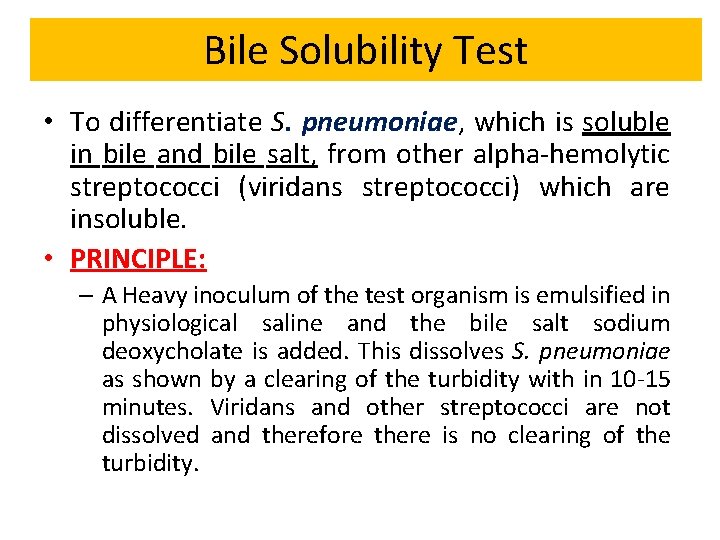 Bile Solubility Test

• To differentiate S. pneumoniae, which is soluble in bile and bile salt, from other alpha-hemolytic streptococci (viridans streptococci) which are insoluble.

• PRINCIPLE:

– A Heavy inoculum of the test organism is emulsified in physiological saline and the bile salt sodium deoxycholate is added. This dissolves S. pneumoniae as shown by a clearing of the turbidity with in 10-15 minutes. Viridans and other streptococci are not dissolved and therefore there is no clearing of the turbidity.